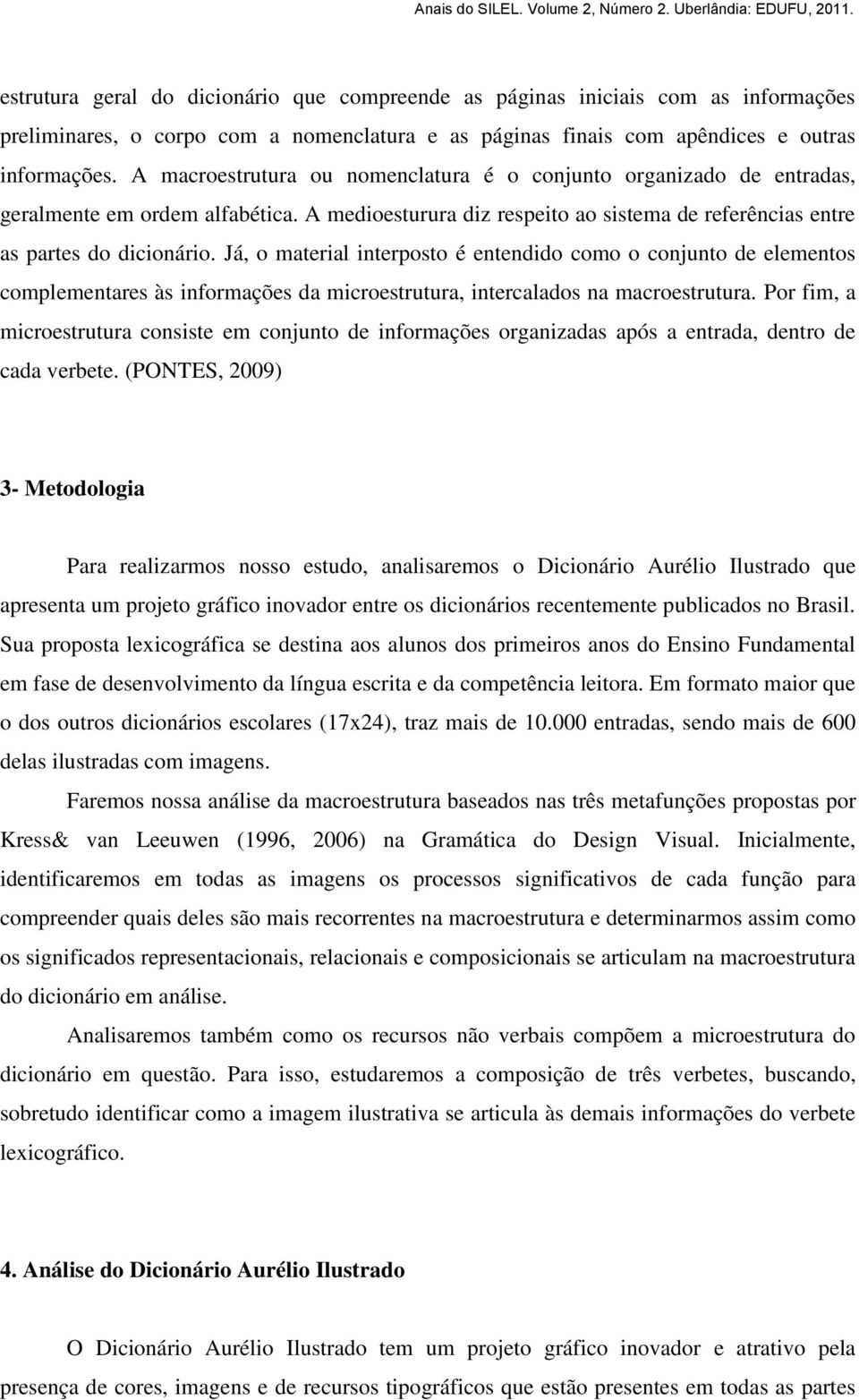 Anais do SILEL. Volume 2, Número 2. Uberlândia: EDUFU, 2011.

estrutura geral do dicionário que compreende as páginas iniciais com as informações preliminares, o corpo com a nomenclatura e as páginas finais com apêndices e outras informações. A macroestrutura ou nomenclatura é o conjunto organizado de entradas, geralmente em ordem alfabética. A medioesturura diz respeito ao sistema de referências entre as partes do dicionário. Já, o material interposto é entendido como o conjunto de elementos complementares às informações da microestrutura, intercalados na macroestrutura. Por fim, a microestrutura consiste em conjunto de informações organizadas após a entrada, dentro de cada verbete. (PONTES, 2009)

3- Metodologia

Para realizarmos nosso estudo, analisaremos o Dicionário Aurélio Ilustrado que apresenta um projeto gráfico inovador entre os dicionários recentemente publicados no Brasil. Sua proposta lexicográfica se destina aos alunos dos primeiros anos do Ensino Fundamental em fase de desenvolvimento da língua escrita e da competência leitora. Em formato maior que o dos outros dicionários escolares (17x24), traz mais de 10.000 entradas, sendo mais de 600 delas ilustradas com imagens.

Faremos nossa análise da macroestrutura baseados nas três metafunções propostas por Kress& van Leeuwen (1996, 2006) na Gramática do Design Visual. Inicialmente, identificaremos em todas as imagens os processos significativos de cada função para compreender quais deles são mais recorrentes na macroestrutura e determinarmos assim como os significados representacionais, relacionais e composicionais se articulam na macroestrutura do dicionário em análise.

Analisaremos também como os recursos não verbais compõem a microestrutura do dicionário em questão. Para isso, estudaremos a composição de três verbetes, buscando, sobretudo identificar como a imagem ilustrativa se articula às demais informações do verbete lexicográfico.

4. Análise do Dicionário Aurélio Ilustrado

O Dicionário Aurélio Ilustrado tem um projeto gráfico inovador e atrativo pela presença de cores, imagens e de recursos tipográficos que estão presentes em todas as partes